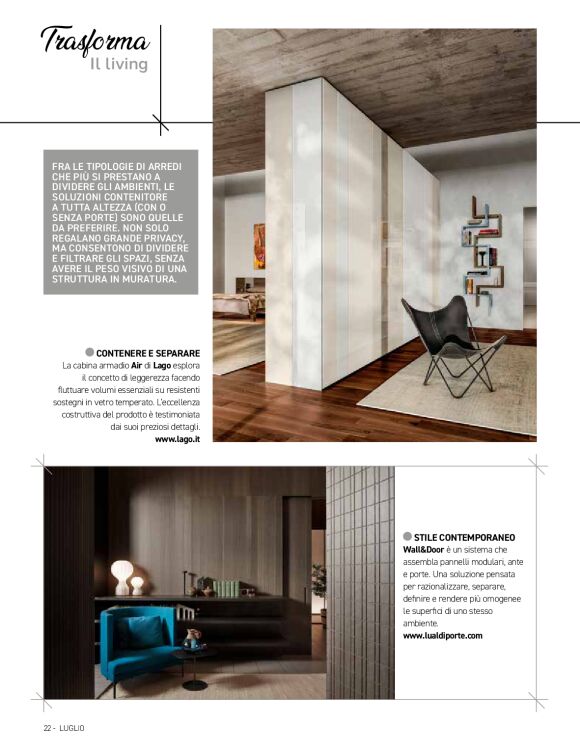 Trasforma
Il living

FRA LE TIPOLOGIE DI ARREDI CHE PIÙ SI PRESTANO A DIVIDERE GLI AMBIENTI, LE SOLUZIONI CONTENITORE A TUTTA ALTEZZA (CON O SENZA PORTE) SONO QUELLE DA PREFERIRE. NON SOLO REGALANO GRANDE PRIVACY, MA CONSENTONO DI DIVIDERE E FILTRARE GLI SPAZI, SENZA AVERE IL PESO VISIVO DI UNA STRUTTURA IN MURATURA.

CONTENERE E SEPARARE
La cabina armadio Air di Lago esplora il concetto di leggerezza facendo fluttuare volumi essenziali su resistenti sostegni in vetro temperato. L'eccellenza costruttiva del prodotto è testimoniata dai suoi preziosi dettagli.
www.lago.it

STILE CONTEMPORANEO
Wall&Door è un sistema che assembla pannelli modulari, ante e porte. Una soluzione pensata per razionalizzare, separare, definire e rendere più omogenee le superfici di uno stesso ambiente.
www.lualdiporte.com

22 - LUGLIO